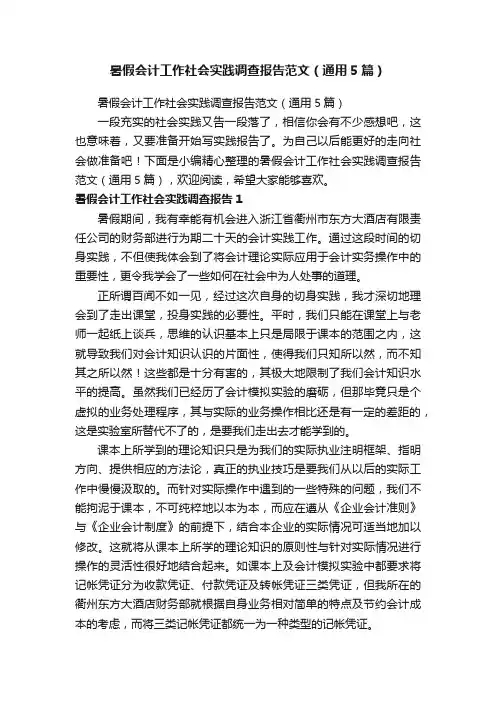 暑假会计工作社会实践调查报告范文（通用5篇）

暑假会计工作社会实践调查报告范文（通用5篇）

一段充实的社会实践又告一段落了，相信你会有不少感想吧，这也意味着，又要准备开始写实践报告了。为自己以后能更好的走向社会做准备吧！下面是小编精心整理的暑假会计工作社会实践调查报告范文（通用5篇），欢迎阅读，希望大家能够喜欢。

暑假会计工作社会实践调查报告1

暑假期间，我有幸能有机会进入浙江省衢州市东方大酒店有限责任公司的财务部进行为期二十天的会计实践工作。通过这段时间的切身实践，不但使我体会到了将会计理论实际应用于会计实务操作中的重要性，更令我学会了一些如何在社会中为人处事的道理。

正所谓百闻不如一见，经过这次自身的切身实践，我才深切地理会到了走出课堂，投身实践的必要性。平时，我们只能在课堂上与老师一起纸上谈兵，思维的认识基本上只是局限于课本的范围之内，这就导致我们对会计知识认识的片面性，使得我们只知所以然，而不知其之所以然！这些都是十分有害的，其极大地限制了我们会计知识水平的提高。虽然我们已经历了会计模拟实验的磨砺，但那毕竟只是个虚拟的业务处理程序，其与实际的业务操作相比还是有一定的差距的，这是实验室所替代不了的，是要我们走出去才能学到的。

课本上所学到的理论知识只是为我们的实际执业注明框架、指明方向、提供相应的方法论，真正的执业技巧是要我们从以后的实际工作中慢慢汲取的。而针对实际操作中遇到的一些特殊的问题，我们不能拘泥于课本，不可纯粹地以本为本，而应在遵从《企业会计准则》与《企业会计制度》的前提下，结合本企业的实际情况可适当地加以修改。这就将从课本上所学的理论知识的原则性与针对实际情况进行操作的灵活性很好地结合起来。如课本上及会计模拟实验中都要求将记帐凭证分为收款凭证、付款凭证及转帐凭证三类凭证，但我所在的衢州东方大酒店财务部就根据自身业务相对简单的特点及节约会计成本的考虑，而将三类记帐凭证都统一为一种类型的记帐凭证。